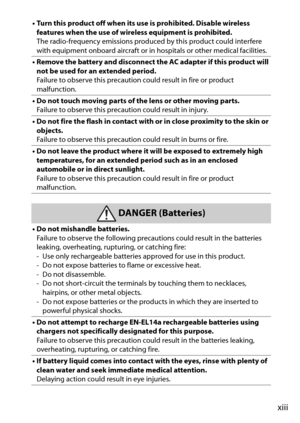 • Turn this product off when its use is prohibited. Disable wireless features when the use of wireless equipment is prohibited.
The radio-frequency emissions produced by this product could interfere with equipment onboard aircraft or in hospitals or other medical facilities.

• Remove the battery and disconnect the AC adapter if this product will not be used for an extended period.
Failure to observe this precaution could result in fire or product malfunction.

• Do not touch moving parts of the lens or other moving parts.
Failure to observe this precaution could result in injury.

• Do not fire the flash in contact with or in close proximity to the skin or objects.
Failure to observe this precaution could result in burns or fire.

• Do not leave the product where it will be exposed to extremely high temperatures, for an extended period such as in an enclosed automobile or in direct sunlight.
Failure to observe this precaution could result in fire or product malfunction.

DANGER (Batteries)

• Do not mishandle batteries.
Failure to observe the following precautions could result in the batteries leaking, overheating, rupturing, or catching fire:
- Use only rechargeable batteries approved for use in this product.
- Do not expose batteries to flame or excessive heat.
- Do not disassemble.
- Do not short-circuit the terminals by touching them to necklaces, hairpins, or other metal objects.
- Do not expose batteries or the products in which they are inserted to powerful physical shocks.

• Do not attempt to recharge EN-EL14a rechargeable batteries using chargers not specifically designated for this purpose.
Failure to observe this precaution could result in the batteries leaking, overheating, rupturing, or catching fire.

• If battery liquid comes into contact with the eyes, rinse with plenty of clean water and seek immediate medical attention.
Delaying action could result in eye injuries.

xiii